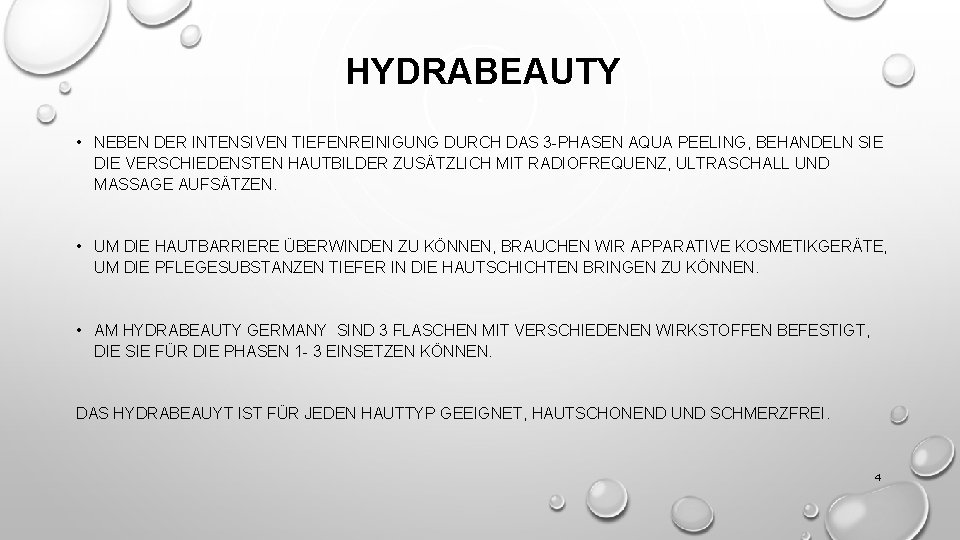 HYDRABEAUTY

• NEBEN DER INTENSIVEN TIEFENREINIGUNG DURCH DAS 3-PHASEN AQUA PEELING, BEHANDELN SIE DIE VERSCHIEDENSTEN HAUTBILDER ZUSÄTZLICH MIT RADIOFREQUENZ, ULTRASCHALL UND MASSAGE AUFSÄTZEN.

• UM DIE HAUTBARRIERE ÜBERWINDEN ZU KÖNNEN, BRAUCHEN WIR APPARATIVE KOSMETIKGERÄTE, UM DIE PFLEGESUBSTANZEN TIEFER IN DIE HAUTSCHICHTEN BRINGEN ZU KÖNNEN.

• AM HYDRABEAUTY GERMANY SIND 3 FLASCHEN MIT VERSCHIEDENEN WIRKSTOFFEN BEFESTIGT, DIE SIE FÜR DIE PHASEN 1- 3 EINSETZEN KÖNNEN.

DAS HYDRABEAUYT IST FÜR JEDEN HAUTTYP GEEIGNET, HAUTSCHONEND UND SCHMERZFREI.

4